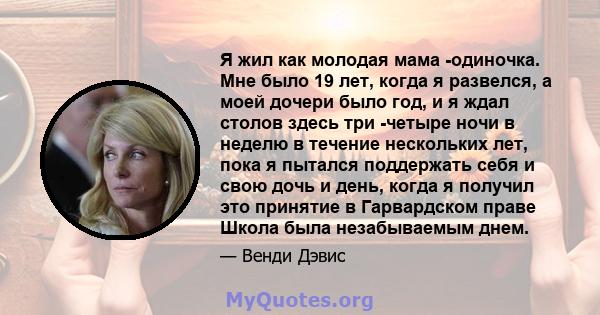 Я жил как молодая мама -одиночка. Мне было 19 лет, когда я развелся, а моей дочери было год, и я ждал столов здесь три -четыре ночи в неделю в течение нескольких лет, пока я пытался поддержать себя и свою дочь и день, когда я получил это принятие в Гарвардском праве Школа была незабываемым днем.

— Венди Дэвис

MyQuotes.org